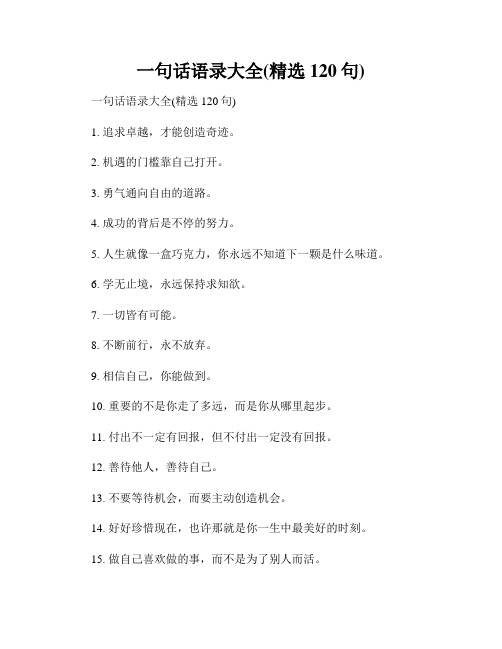 一句话语录大全(精选 120 句)

一句话语录大全(精选 120 句)

1. 追求卓越，才能创造奇迹。

2. 机遇的门槛靠自己打开。

3. 勇气通向自由的道路。

4. 成功的背后是不停的努力。

5. 人生就像一盒巧克力，你永远不知道下一颗是什么味道。

6. 学无止境，永远保持求知欲。

7. 一切皆有可能。

8. 不断前行，永不放弃。

9. 相信自己，你能做到。

10. 重要的不是你走了多远，而是你从哪里起步。

11. 付出不一定有回报，但不付出一定没有回报。

12. 善待他人，善待自己。

13. 不要等待机会，而要主动创造机会。

14. 好好珍惜现在，也许那就是你一生中最美好的时刻。

15. 做自己喜欢做的事，而不是为了别人而活。